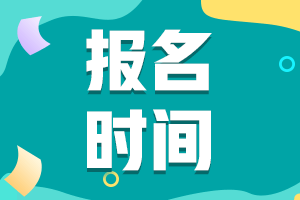 报名
时间